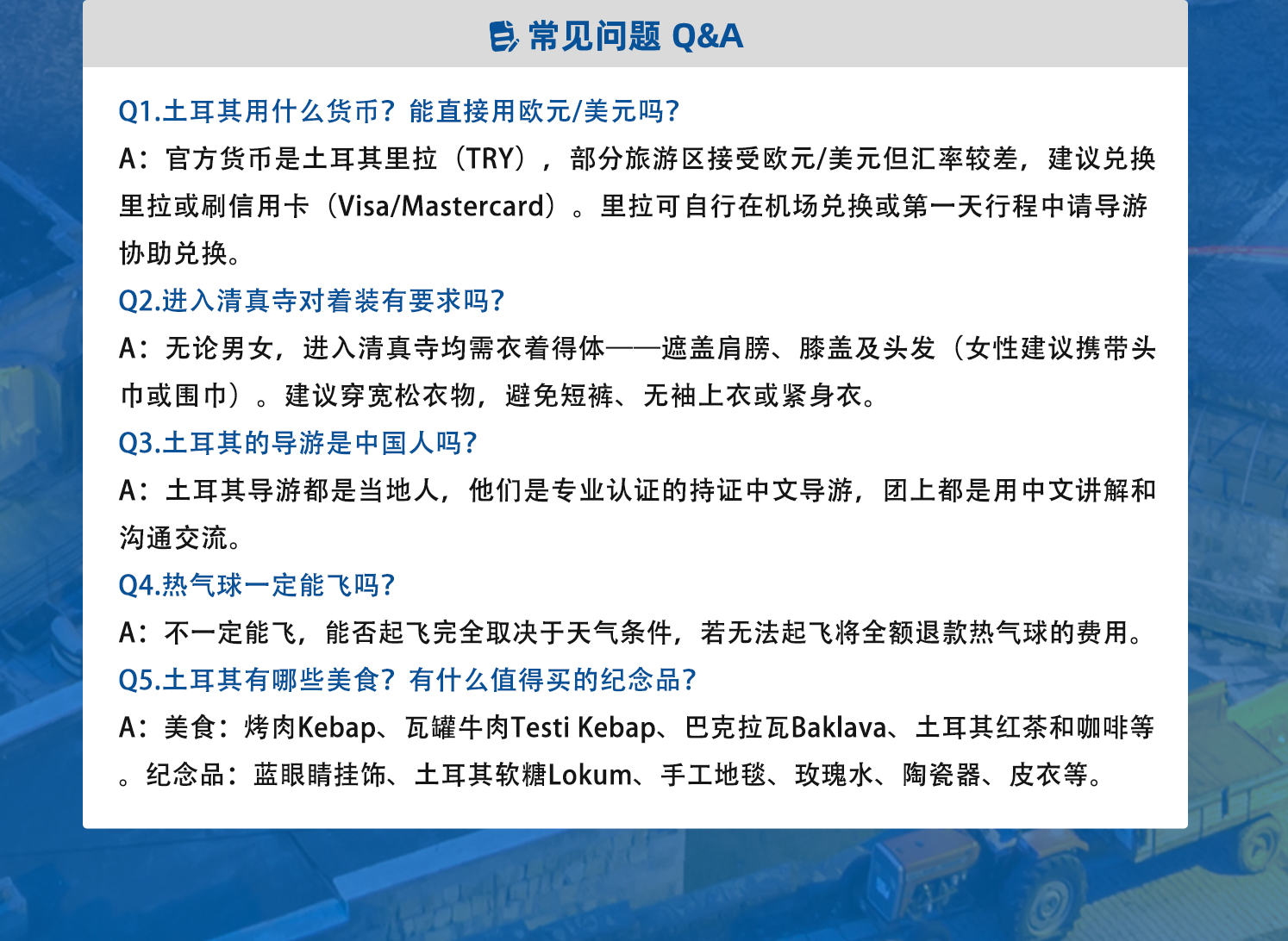 常见问题 Q&A

Q1.土耳其用什么货币？能直接用欧元/美元吗？

A：官方货币是土耳其里拉（TRY），部分旅游区接受欧元/美元但汇率较差，建议兑换里拉或刷信用卡（Visa/Mastercard）。里拉可自行在机场兑换或第一天行程中请导游协助兑换。

Q2.进入清真寺对着装有要求吗？

A：无论男女，进入清真寺均需衣着得体——遮盖肩膀、膝盖及头发（女性建议携带头巾或围巾）。建议穿宽松衣物，避免短裤、无袖上衣或紧身衣。

Q3.土耳其的导游是中国人吗？

A：土耳其导游都是当地人，他们是专业认证的持证中文导游，团上都是用中文讲解和沟通交流。

Q4.热气球一定能飞吗？

A：不一定能飞，能否起飞完全取决于天气条件，若无法起飞将全额退款热气球的费用。

Q5.土耳其有哪些美食？有什么值得买的纪念品？

A：美食：烤肉Kebap、瓦罐牛肉Testi Kebap、巴克拉瓦Baklava、土耳其红茶和咖啡等。纪念品：蓝眼睛挂饰、土耳其软糖Lokum、手工地毯、玫瑰水、陶瓷器、皮衣等。